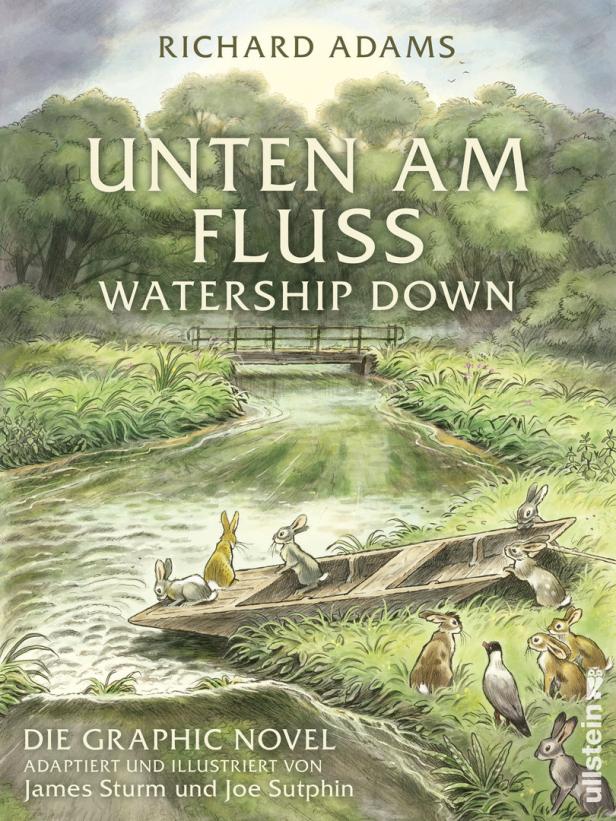 RICHARD ADAMS

UNTEN AM FLUSS
WATERSHIP DOWN

DIE GRAPHIC NOVEL
ADAPTIERT UND ILLUSTRIERT VON
James Sturm und Joe Sutphin

ullstein